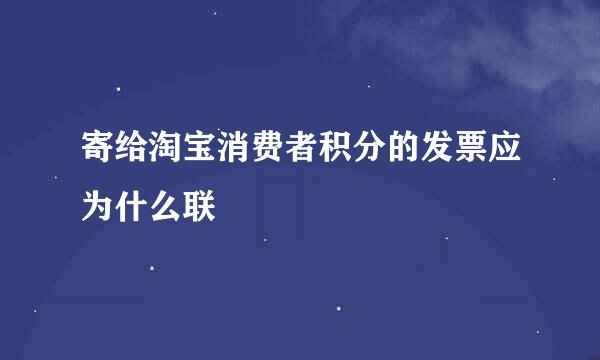 寄给淘宝消费者积分的发票应为什么联